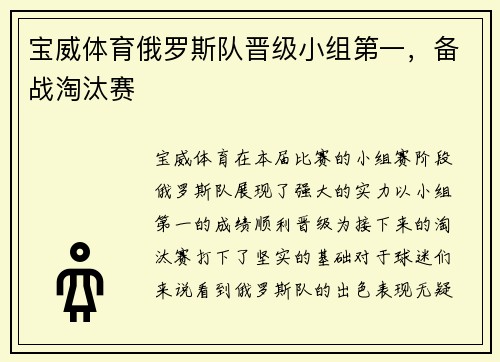 宝威体育俄罗斯队晋级小组第一，备战淘汰赛

宝威体育在本届比赛的小组赛阶段俄罗斯队展现了强大的实力以小组第一的成绩顺利晋级为接下来的淘汰赛打下了坚实的基础对于球迷们来说看到俄罗斯队的出色表现无疑